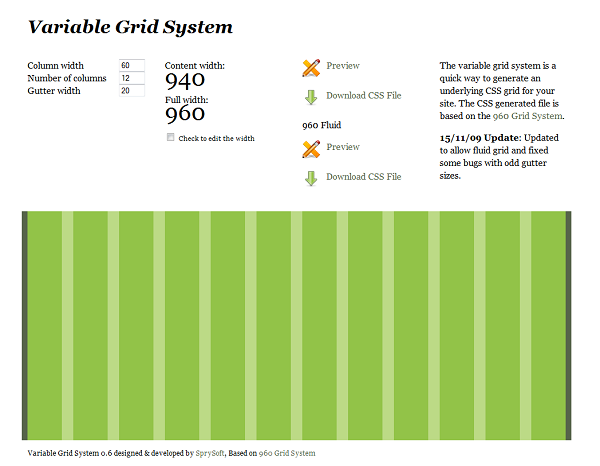 Variable Grid System

Column width 60
Number of columns 12
Gutter width 20

Content width:
940
Full width:
960
Check to edit the width

Preview

Download CSS File

960 Fluid

Preview

Download CSS File

The variable grid system is a quick way to generate an underlying CSS grid for your site. The CSS generated file is based on the 960 Grid System.

15/11/09 Update: Updated to allow fluid grid and fixed some bugs with odd gutter sizes.

Variable Grid System 0.6 designed & developed by SprySoft, Based on 960 Grid System